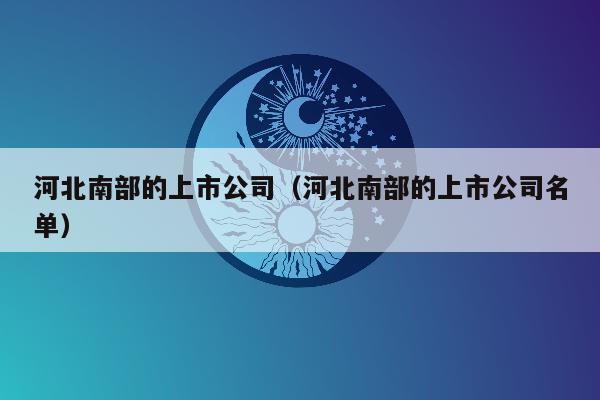 河北南部的上市公司（河北南部的上市公司名单）